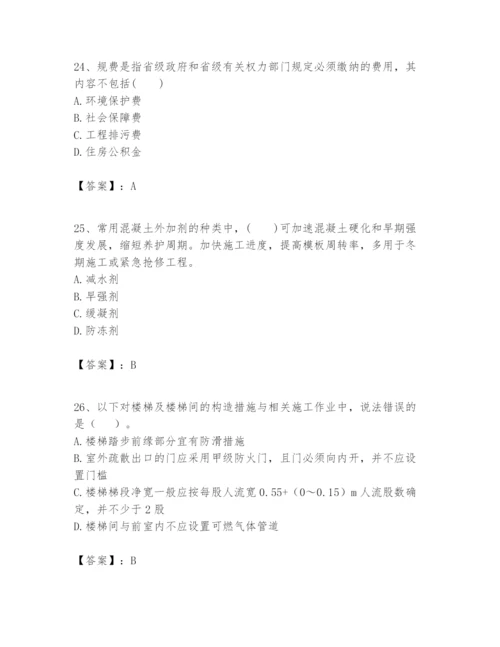 24、规费是指省级政府和省级有关权力部门规定必须缴纳的费用，其内容不包括(　　)
A. 环境保护费
B. 社会保障费
C. 工程排污费
D. 住房公积金

【答案】：A

25、常用混凝土外加剂的种类中，(　　)可加速混凝土硬化和早期强度发展，缩短养护周期。加快施工进度，提高模板周转率，多用于冬期施工或紧急抢修工程。
A. 减水剂
B. 早强剂
C. 缓凝剂
D. 防冻剂

【答案】：B

26、以下对楼梯及楼梯间的构造措施与相关施工作业中，说法错误的是（　　）。
A. 楼梯踏步前缘部分宜有防滑措施
B. 室外疏散出口的门应采用甲级防火门，且门必须向内开，并不应设置门槛
C. 楼梯梯段净宽一般应按每股人流宽 0.55+（0～0.15）m 人流股数确定，并不少于 2 股
D. 楼梯间与前室内不应设置可燃气体管道

【答案】：B